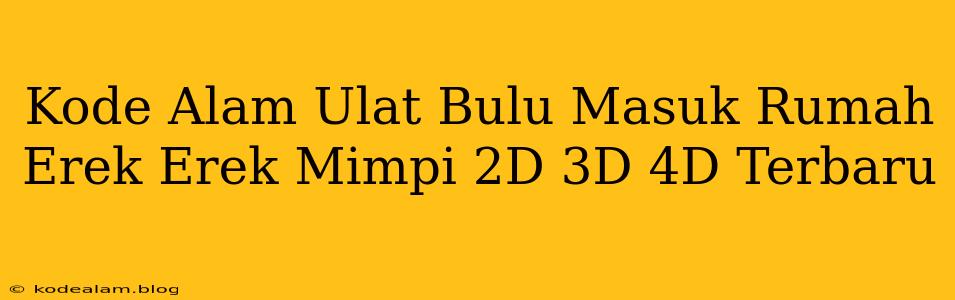 Kode Alam Ulat Bulu Masuk Rumah Erek Erek Mimpi 2D 3D 4D Terbaru

© kodealam.blog